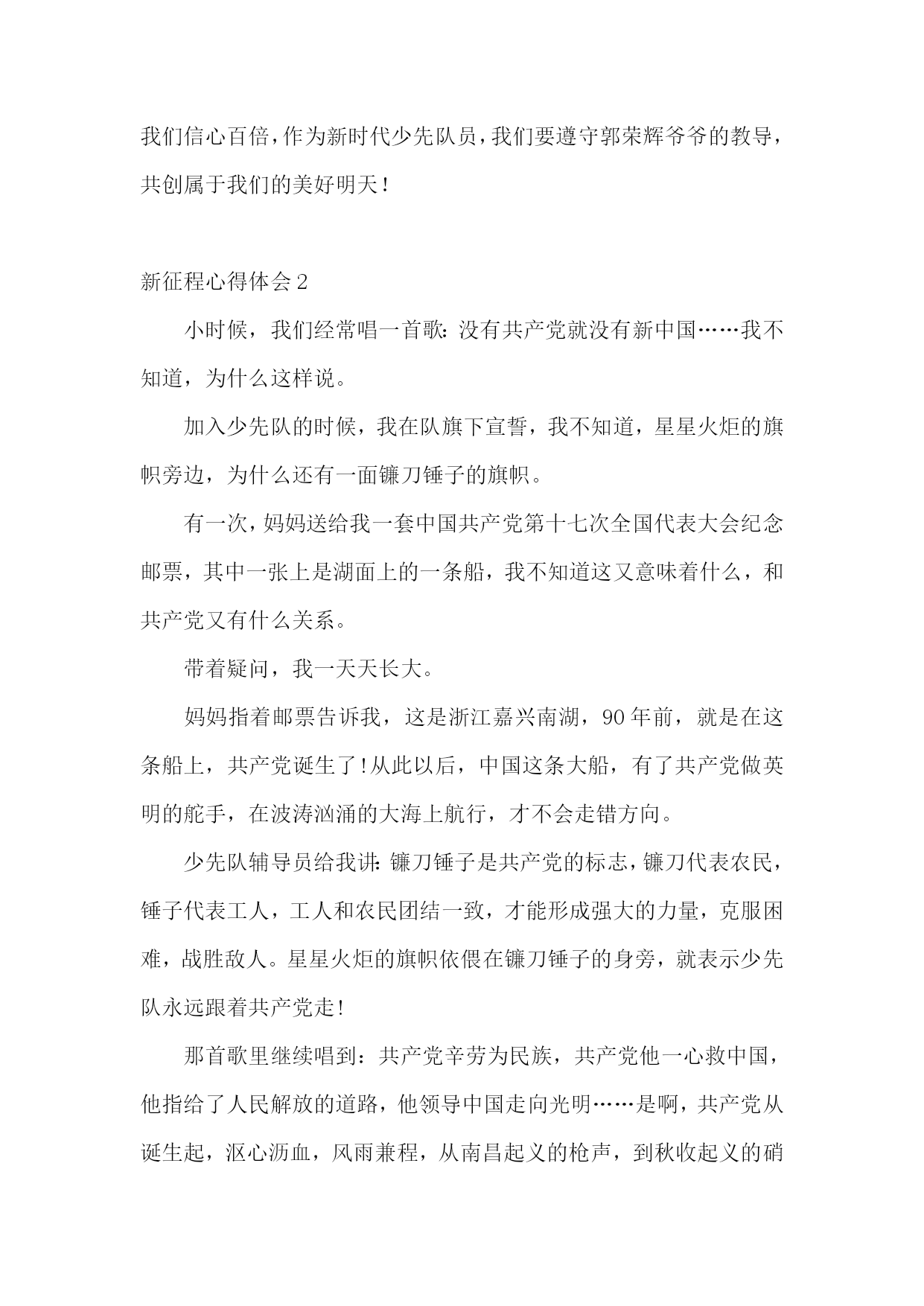 我们信心百倍，作为新时代少先队员，我们要遵守郭荣辉爷爷的教导，共创属于我们的美好明天！

新征程心得体会2

小时候，我们经常唱一首歌：没有共产党就没有新中国……我不知道，为什么这样说。

加入少先队的时候，我在队旗下宣誓，我不知道，星星火炬的旗帜旁边，为什么还有一面镰刀锤子的旗帜。

有一次，妈妈送给我一套中国共产党第十七次全国代表大会纪念邮票，其中一张上是湖面上的一条船，我不知道这又意味着什么，和共产党又有什么关系。

带着疑问，我一天天长大。

妈妈指着邮票告诉我，这是浙江嘉兴南湖，90年前，就是在这条船上，共产党诞生了!从此以后，中国这条大船，有了共产党做英明的舵手，在波涛汹涌的大海上航行，才不会走错方向。

少先队辅导员给我讲：镰刀锤子是共产党的标志，镰刀代表农民，锤子代表工人，工人和农民团结一致，才能形成强大的力量，克服困难，战胜敌人。星星火炬的旗帜依偎在镰刀锤子的身旁，就表示少先队永远跟着共产党走!

那首歌里继续唱到：共产党辛劳为民族，共产党他一心救中国，他指给了人民解放的道路，他领导中国走向光明……是啊，共产党从诞生起，沤心沥血，风雨兼程，从南昌起义的枪声，到秋收起义的硝